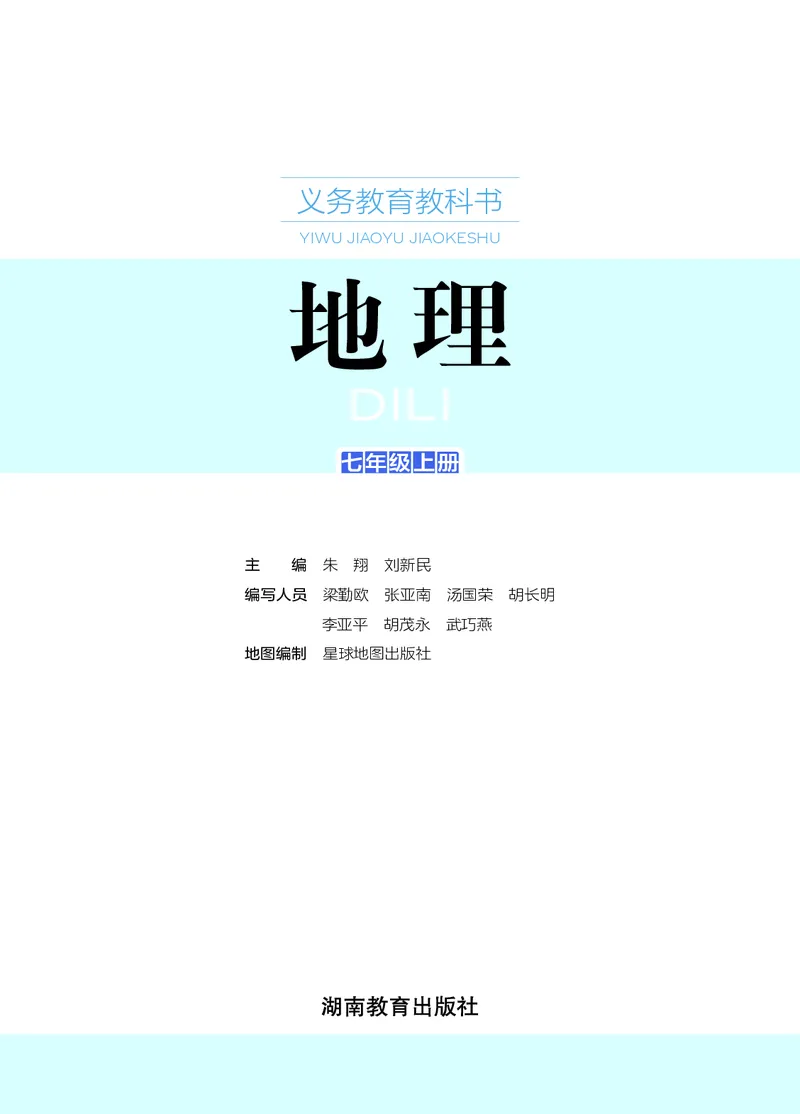 义务教育教科书

YIWU JIAOYU JIAOKESHU

地理

DILI

七年级上册

主　编　朱　翔　刘新民

编写人员　梁勤欧　张亚南　汤国荣　胡长明
李亚平　胡茂永　武巧燕

地图编制　星球地图出版社

湖南教育出版社